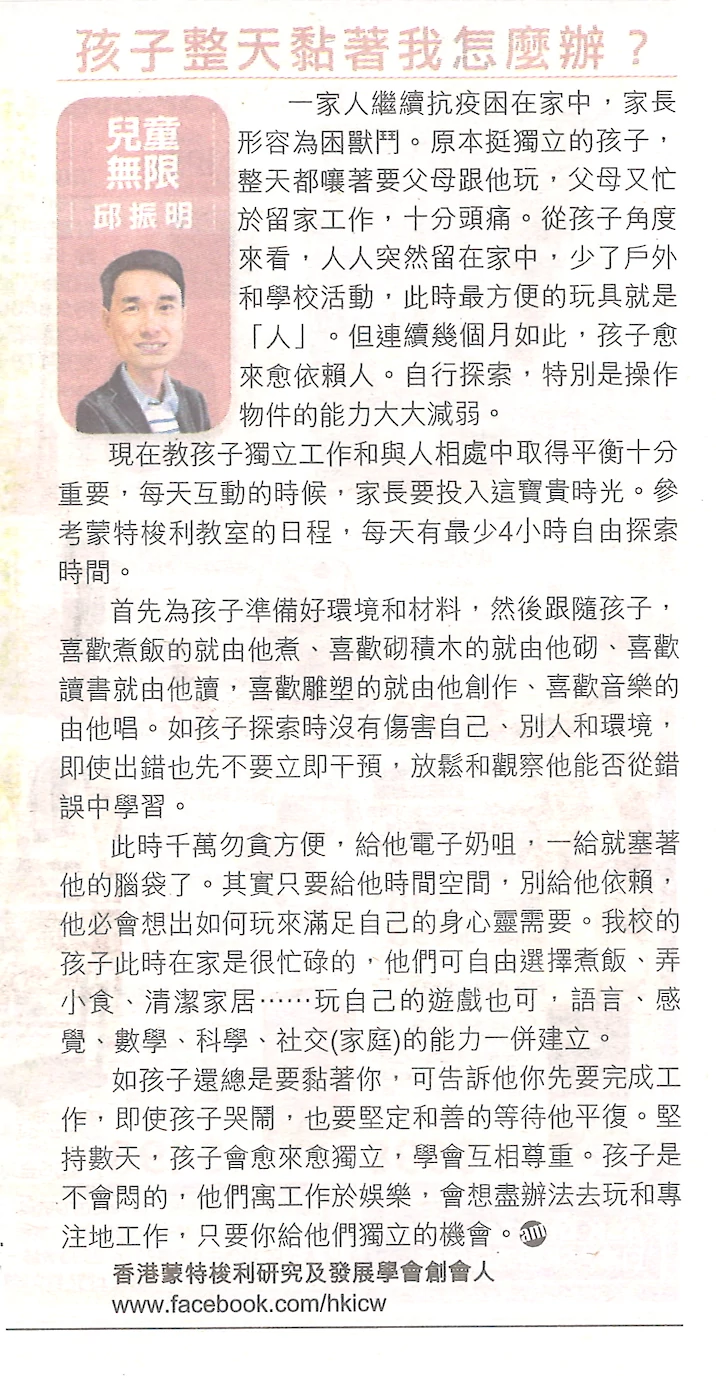 孩子整天黏著我怎麼辦？

兒童無限
邱振明

一家人繼續抗疫困在家中，家長形容為困獸鬥。原本挺獨立的孩子，整天都嚷著要父母跟他玩，父母又忙於留家工作，十分頭痛。從孩子角度來看，人人突然留在家中，少了戶外和學校活動，此時最方便的玩具就是「人」。但連續幾個月如此，孩子愈來愈依賴人。自行探索，特別是操作物件的能力大大減弱。

現在教孩子獨立工作和與人相處中取得平衡十分重要，每天互動的時候，家長要投入這寶貴時光。參考蒙特梭利教室的日程，每天有最少4小時自由探索時間。

首先為孩子準備好環境和材料，然後跟隨孩子，喜歡煮飯的就由他煮、喜歡砌積木的就由他砌、喜歡讀書就由他讀，喜歡雕塑的就由他創作、喜歡音樂的由他唱。如孩子探索時沒有傷害自己、別人和環境，即使出錯也先不要立即干預，放鬆和觀察他能否從錯誤中學習。

此時千萬勿貪方便，給他電子奶咀，一給就塞著他的腦袋了。其實只要給他時間空間，別給他依賴，他必會想出如何玩來滿足自己的身心靈需要。我校的孩子此時在家是很忙碌的，他們可自由選擇煮飯、弄小食、清潔家居……玩自己的遊戲也可，語言、感覺、數學、科學、社交(家庭)的能力一併建立。

如孩子還總是要黏著你，可告訴他你先要完成工作，即使孩子哭鬧，也要堅定和善的等待他平復。堅持數天，孩子會愈來愈獨立，學會互相尊重。孩子是不會悶的，他們寓工作於娛樂，會想盡辦法去玩和專注地工作，只要你給他們獨立的機會。

香港蒙特梭利研究及發展學會創會人
www.facebook.com/hkicw